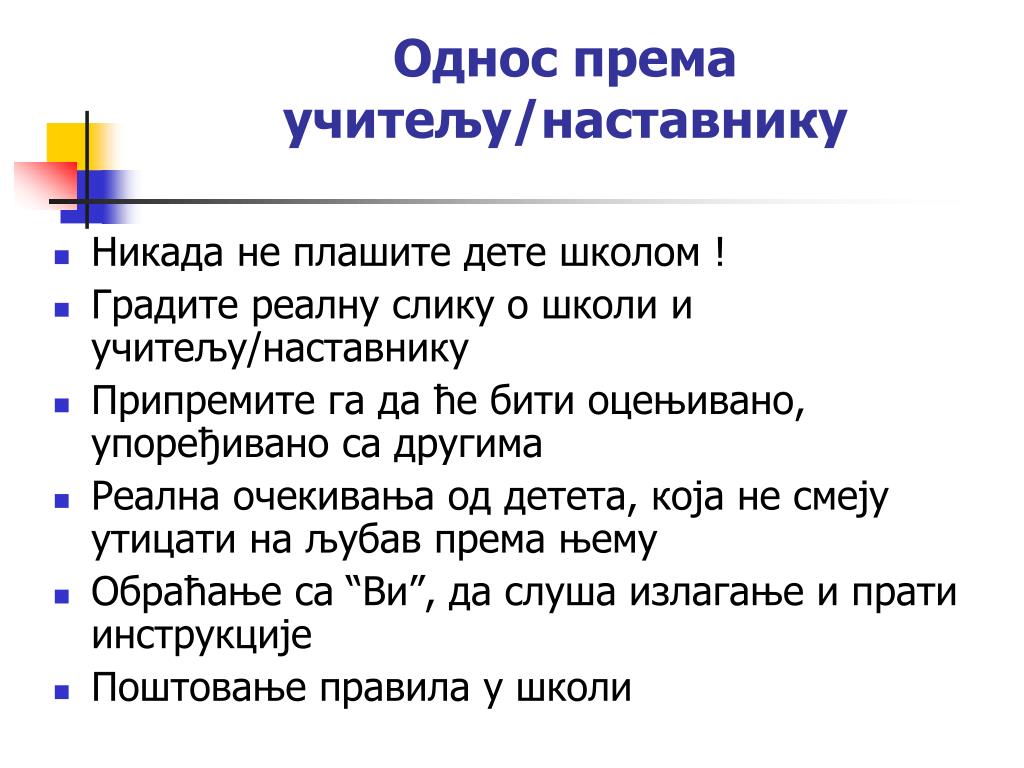 Однос према учитељу/наставнику

- Никада не плашите дете школом !
- Градите реалну слику о школи и учитељу/наставнику
- Припремите га да ће бити оцењивано, упоређивано са другима
- Реална очекивања од детета, која не смеју утицати на љубав према њему
- Обраћање са “Ви”, да слуша излагање и прати инструкције
- Поштовање правила у школи